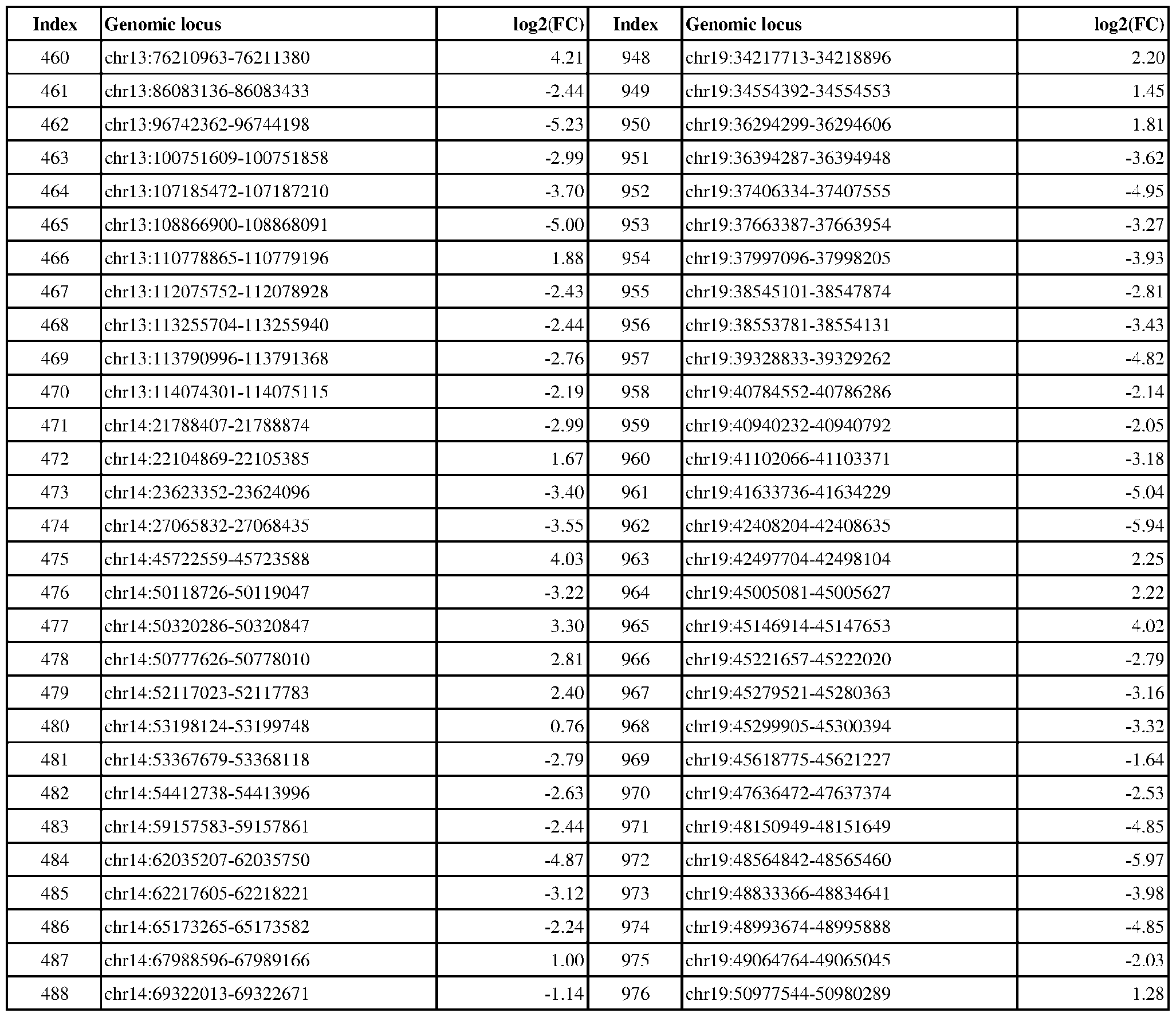 | Index | Genomic locus | log2(FC) | Index | Genomic locus | log2(FC) |
|---|---|---|---|---|---|
| 460 | chr13:76210963-76211380 | 4.21 | 948 | chr19:34217713-34218896 | 2.20 |
| 461 | chr13:86083136-86083433 | -2.44 | 949 | chr19:34554392-34554553 | 1.45 |
| 462 | chr13:96742362-96744198 | -5.23 | 950 | chr19:36294299-36294606 | 1.81 |
| 463 | chr13:100751609-100751858 | -2.99 | 951 | chr19:36394287-36394948 | -3.62 |
| 464 | chr13:107185472-107187210 | -3.70 | 952 | chr19:37406334-37407555 | -4.95 |
| 465 | chr13:108866900-108868091 | -5.00 | 953 | chr19:37663387-37663954 | -3.27 |
| 466 | chr13:110778865-110779196 | 1.88 | 954 | chr19:37997096-37998205 | -3.93 |
| 467 | chr13:112075752-112078928 | -2.43 | 955 | chr19:38545101-38547874 | -2.81 |
| 468 | chr13:113255704-113255940 | -2.44 | 956 | chr19:38553781-38554131 | -3.43 |
| 469 | chr13:113790996-113791368 | -2.76 | 957 | chr19:39328833-39329262 | -4.82 |
| 470 | chr13:114074301-114075115 | -2.19 | 958 | chr19:40784552-40786286 | -2.14 |
| 471 | chr14:21788407-21788874 | -2.99 | 959 | chr19:40940232-40940792 | -2.05 |
| 472 | chr14:22104869-22105385 | 1.67 | 960 | chr19:41102066-41103371 | -3.18 |
| 473 | chr14:23623352-23624096 | -3.40 | 961 | chr19:41633736-41634229 | -5.04 |
| 474 | chr14:27065832-27068435 | -3.55 | 962 | chr19:42408204-42408635 | -5.94 |
| 475 | chr14:45722559-45723588 | 4.03 | 963 | chr19:42497704-42498104 | 2.25 |
| 476 | chr14:50118726-50119047 | -3.22 | 964 | chr19:45005081-45005627 | 2.22 |
| 477 | chr14:50320286-50320847 | 3.30 | 965 | chr19:45146914-45147653 | 4.02 |
| 478 | chr14:50777626-50778010 | 2.81 | 966 | chr19:45221657-45222020 | -2.79 |
| 479 | chr14:52117023-52117783 | 2.40 | 967 | chr19:45279521-45280363 | -3.16 |
| 480 | chr14:53198124-53199748 | 0.76 | 968 | chr19:45299905-45300394 | -3.32 |
| 481 | chr14:53367679-53368118 | -2.79 | 969 | chr19:45618775-45621227 | -1.64 |
| 482 | chr14:54412738-54413996 | -2.63 | 970 | chr19:47636472-47637374 | -2.53 |
| 483 | chr14:59157583-59157861 | -2.44 | 971 | chr19:48150949-48151649 | -4.85 |
| 484 | chr14:62035207-62035750 | -4.87 | 972 | chr19:48564842-48565460 | -5.97 |
| 485 | chr14:62217605-62218221 | -3.12 | 973 | chr19:48833366-48834641 | -3.98 |
| 486 | chr14:65173265-65173582 | -2.24 | 974 | chr19:48993674-48995888 | -4.85 |
| 487 | chr14:67988596-67989166 | 1.00 | 975 | chr19:49064764-49065045 | -2.03 |
| 488 | chr14:69322013-69322671 | -1.14 | 976 | chr19:50977544-50980289 | 1.28 |